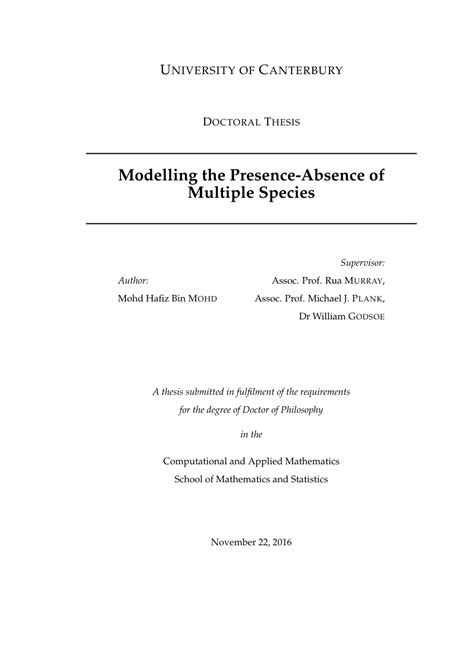 UNIVERSITY OF CANTERBURY

DOCTORAL THESIS

Modelling the Presence-Absence of Multiple Species

Author:
Mohd Hafiz Bin MOHD

Supervisor:
Assoc. Prof. Rua MURRAY,
Assoc. Prof. Michael J. PLANK,
Dr William GODSOE

A thesis submitted in fulfilment of the requirements for the degree of Doctor of Philosophy

in the

Computational and Applied Mathematics
School of Mathematics and Statistics

November 22, 2016